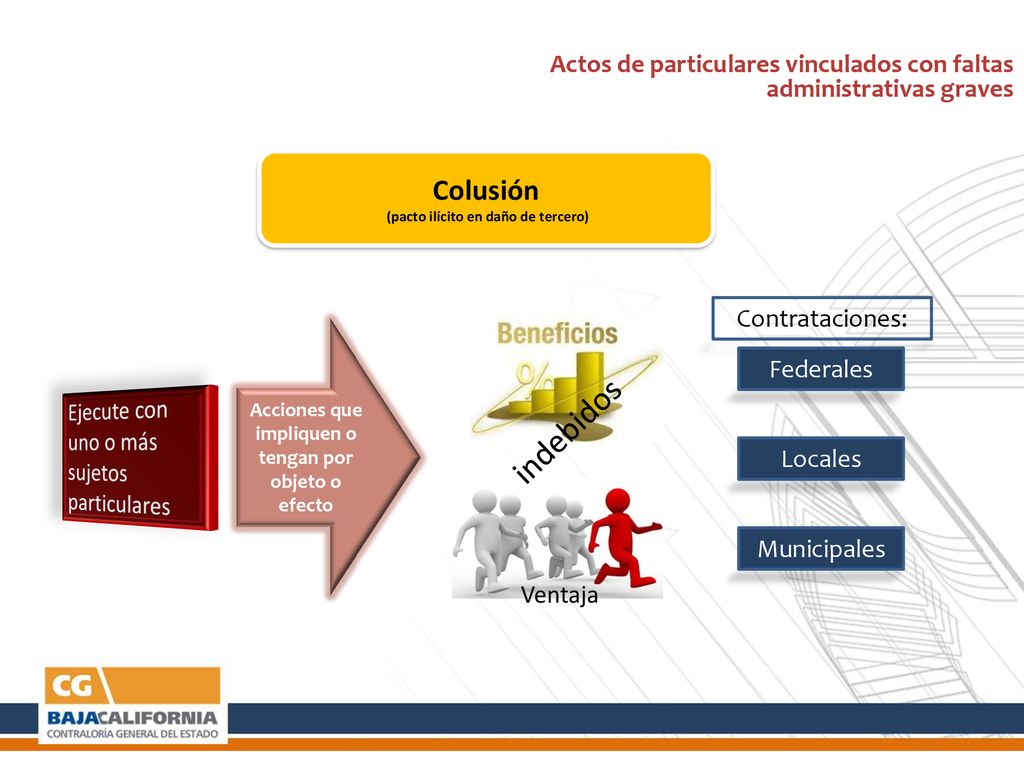 Actos de particulares vinculados con faltas administrativas graves

Colusión
(pacto ilícito en daño de tercero)

Ejecute con uno o más sujetos particulares

Acciones que impliquen o tengan por objeto o efecto

Beneficios

%

indebidos

Ventaja

Contrataciones:

Federales

Locales

Municipales

CG
BAJACALIFORNIA
CONTRALORÍA GENERAL DEL ESTADO